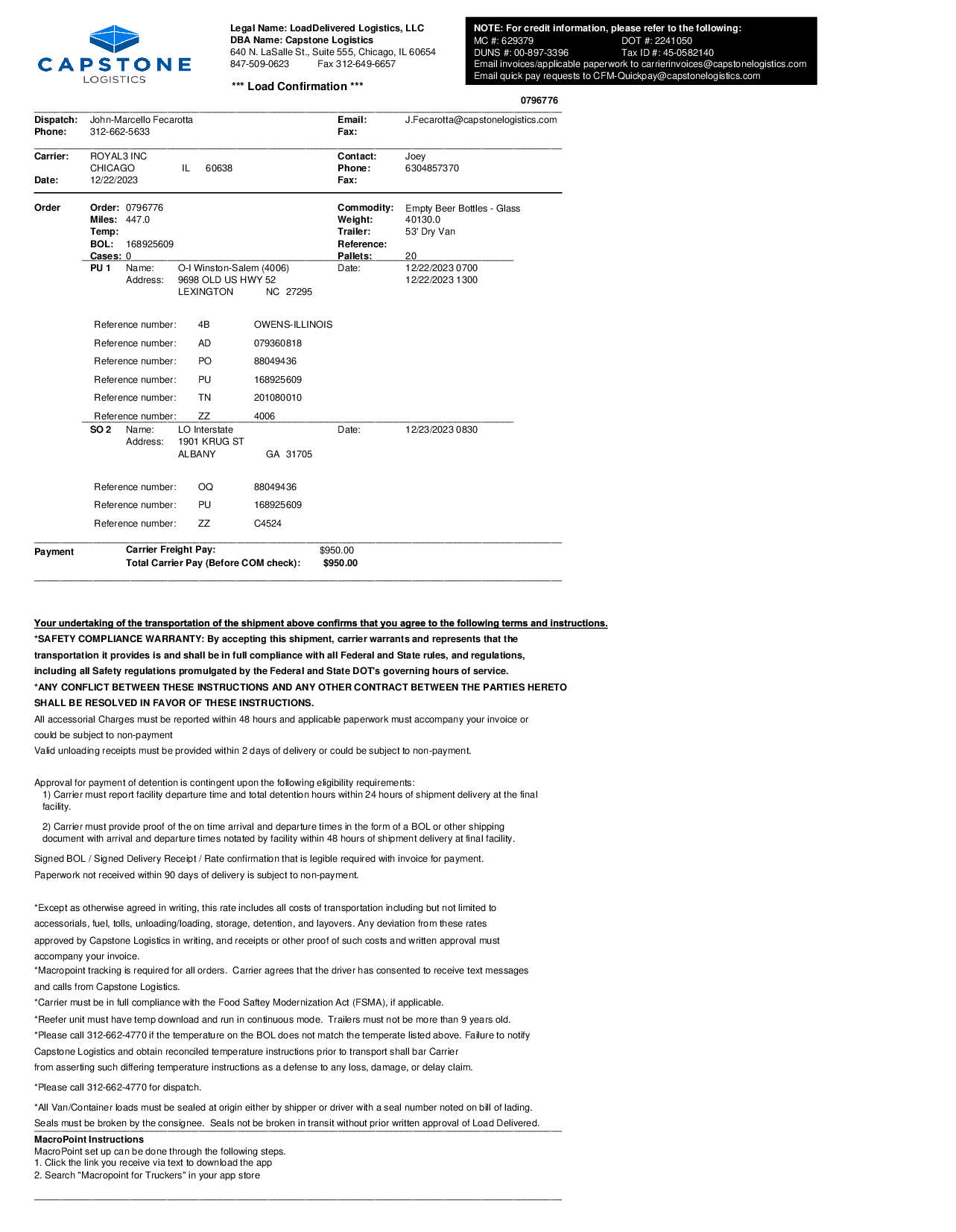 CAPSTONE
LOGISTICS

Legal Name: LoadDelivered Logistics, LLC
DBA Name: Capstone Logistics
640 N. LaSalle St., Suite 555, Chicago, IL 60654
847-509-0623 Fax 312-649-6657

*** Load Confirmation ***

NOTE: For credit information, please refer to the following:
MC #: 629379 DOT #: 2241050
DUNS #: 00-897-3396 Tax ID #: 45-0582140
Email invoices/applicable paperwork to carrierinvoices@capstonelogistics.com
Email quick pay requests to CFM-Quickpay@capstonelogistics.com

0796776

Dispatch: John-Marcello Fecarotta
Phone: 312-662-5633
Email: J.Fecarotta@capstonelogistics.com
Fax:

Carrier: ROYAL3 INC
CHICAGO IL 60638
Date: 12/22/2023
Contact: Joey
Phone: 6304857370
Fax:

Order
Order: 0796776
Miles: 447.0
Temp:
BOL: 168925609
Cases: 0
Commodity: Empty Beer Bottles - Glass
Weight: 40130.0
Trailer: 53' Dry Van
Reference:
Pallets: 20

PU 1 Name: O-I Winston-Salem (4006)
Address: 9698 OLD US HWY 52
LEXINGTON NC 27295
Date: 12/22/2023 0700
12/22/2023 1300

Reference number: 4B OWENS-ILLINOIS
Reference number: AD 079360818
Reference number: PO 88049436
Reference number: PU 168925609
Reference number: TN 201080010
Reference number: ZZ 4006

SO 2 Name: LO Interstate
Address: 1901 KRUG ST
ALBANY GA 31705
Date: 12/23/2023 0830

Reference number: OQ 88049436
Reference number: PU 168925609
Reference number: ZZ C4524

Payment
Carrier Freight Pay: $950.00
Total Carrier Pay (Before COM check): $950.00

Your undertaking of the transportation of the shipment above confirms that you agree to the following terms and instructions.
*SAFETY COMPLIANCE WARRANTY: By accepting this shipment, carrier warrants and represents that the transportation it provides is and shall be in full compliance with all Federal and State rules, and regulations, including all Safety regulations promulgated by the Federal and State DOT's governing hours of service.
*ANY CONFLICT BETWEEN THESE INSTRUCTIONS AND ANY OTHER CONTRACT BETWEEN THE PARTIES HERETO SHALL BE RESOLVED IN FAVOR OF THESE INSTRUCTIONS.
All accessorial Charges must be reported within 48 hours and applicable paperwork must accompany your invoice or could be subject to non-payment
Valid unloading receipts must be provided within 2 days of delivery or could be subject to non-payment.

Approval for payment of detention is contingent upon the following eligibility requirements:
1) Carrier must report facility departure time and total detention hours within 24 hours of shipment delivery at the final facility.
2) Carrier must provide proof of the on time arrival and departure times in the form of a BOL or other shipping document with arrival and departure times notated by facility within 48 hours of shipment delivery at final facility.
Signed BOL / Signed Delivery Receipt / Rate confirmation that is legible required with invoice for payment.
Paperwork not received within 90 days of delivery is subject to non-payment.

*Except as otherwise agreed in writing, this rate includes all costs of transportation including but not limited to accessorials, fuel, tolls, unloading/loading, storage, detention, and layovers. Any deviation from these rates approved by Capstone Logistics in writing, and receipts or other proof of such costs and written approval must accompany your invoice.
*Macropoint tracking is required for all orders. Carrier agrees that the driver has consented to receive text messages and calls from Capstone Logistics.
*Carrier must be in full compliance with the Food Saftey Modernization Act (FSMA), if applicable.
*Reefer unit must have temp download and run in continuous mode. Trailers must not be more than 9 years old.
*Please call 312-662-4770 if the temperature on the BOL does not match the temperate listed above. Failure to notify Capstone Logistics and obtain reconciled temperature instructions prior to transport shall bar Carrier from asserting such differing temperature instructions as a defense to any loss, damage, or delay claim.
*Please call 312-662-4770 for dispatch.
*All Van/Container loads must be sealed at origin either by shipper or driver with a seal number noted on bill of lading. Seals must be broken by the consignee. Seals not be broken in transit without prior written approval of Load Delivered.
MacroPoint Instructions
MacroPoint set up can be done through the following steps.
1. Click the link you receive via text to download the app
2. Search "Macropoint for Truckers" in your app store